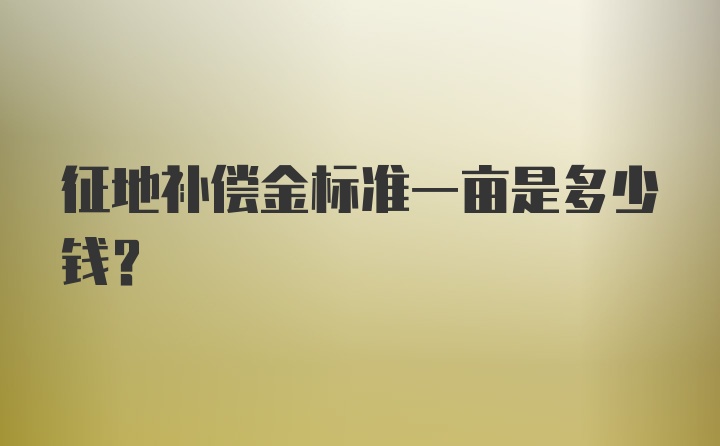 征地补偿金标准一亩是多少钱？